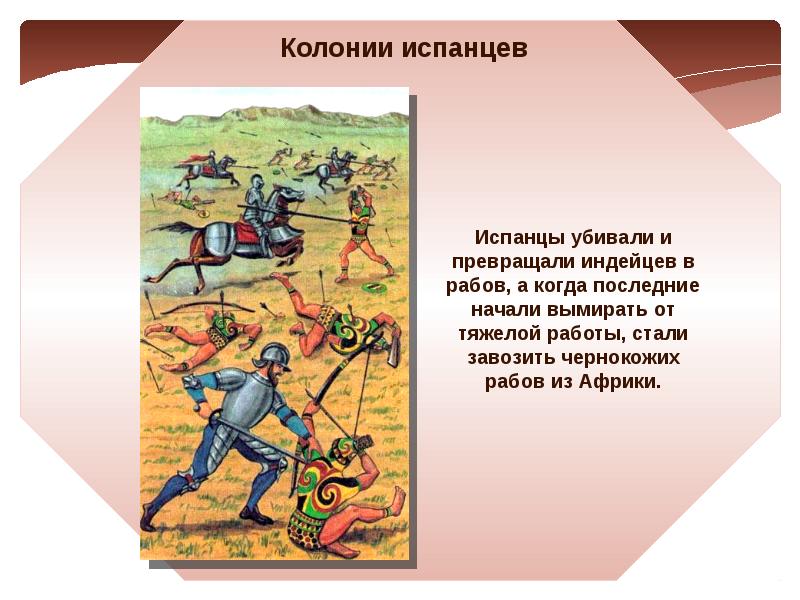 Колонии испанцев

Испанцы убивали и превращали индейцев в рабов, а когда последние начали вымирать от тяжелой работы, стали завозить чернокожих рабов из Африки.